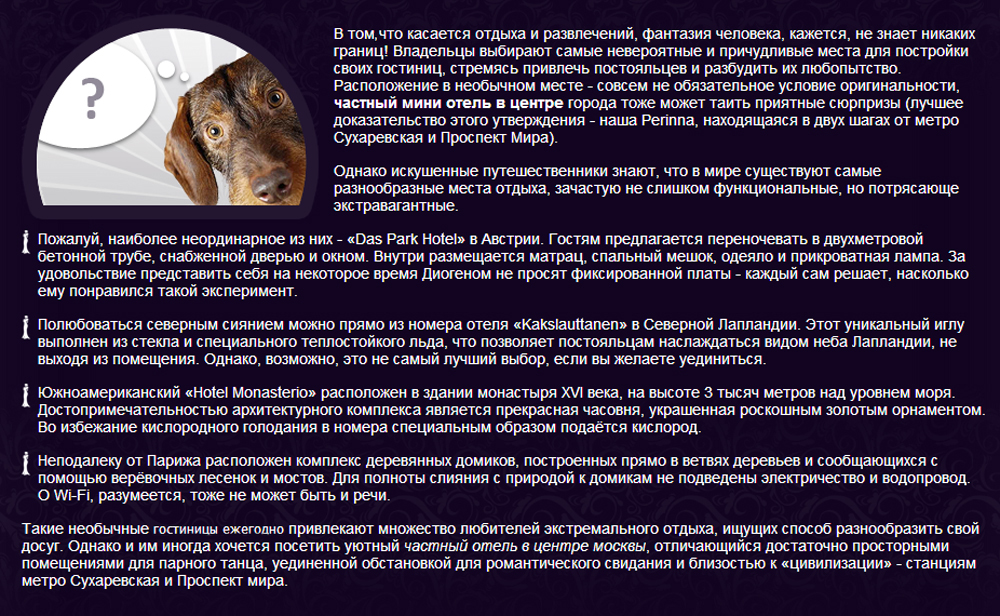 ?

В том,что касается отдыха и развлечений, фантазия человека, кажется, не знает никаких границ! Владельцы выбирают самые невероятные и причудливые места для постройки своих гостиниц, стремясь привлечь постояльцев и разбудить их любопытство. Расположение в необычном месте - совсем не обязательное условие оригинальности, частный мини отель в центре города тоже может таить приятные сюрпризы (лучшее доказательство этого утверждения - наша Perinna, находящаяся в двух шагах от метро Сухаревская и Проспект Мира).

Однако искушенные путешественники знают, что в мире существуют самые разнообразные места отдыха, зачастую не слишком функциональные, но потрясающе экстравагантные.

Пожалуй, наиболее неординарное из них - «Das Park Hotel» в Австрии. Гостям предлагается переночевать в двухметровой бетонной трубе, снабженной дверью и окном. Внутри размещается матрац, спальный мешок, одеяло и прикроватная лампа. За удовольствие представить себя на некоторое время Диогеном не просят фиксированной платы - каждый сам решает, насколько ему понравился такой эксперимент.

Полюбоваться северным сиянием можно прямо из номера отеля «Kakslauttanen» в Северной Лапландии. Этот уникальный иглу выполнен из стекла и специального теплостойкого льда, что позволяет постояльцам наслаждаться видом неба Лапландии, не выходя из помещения. Однако, возможно, это не самый лучший выбор, если вы желаете уединиться.

Южноамериканский «Hotel Monasterio» расположен в здании монастыря XVI века, на высоте 3 тысяч метров над уровнем моря. Достопримечательностью архитектурного комплекса является прекрасная часовня, украшенная роскошным золотым орнаментом. Во избежание кислородного голодания в номера специальным образом подаётся кислород.

Неподалеку от Парижа расположен комплекс деревянных домиков, построенных прямо в ветвях деревьев и сообщающихся с помощью верёвочных лесенок и мостов. Для полноты слияния с природой к домикам не подведены электричество и водопровод. О Wi-Fi, разумеется, тоже не может быть и речи.

Такие необычные гостиницы ежегодно привлекают множество любителей экстремального отдыха, ищущих способ разнообразить свой досуг. Однако и им иногда хочется посетить уютный частный отель в центре москвы, отличающийся достаточно просторными помещениями для парного танца, уединенной обстановкой для романтического свидания и близостью к «цивилизации» - станциям метро Сухаревская и Проспект мира.